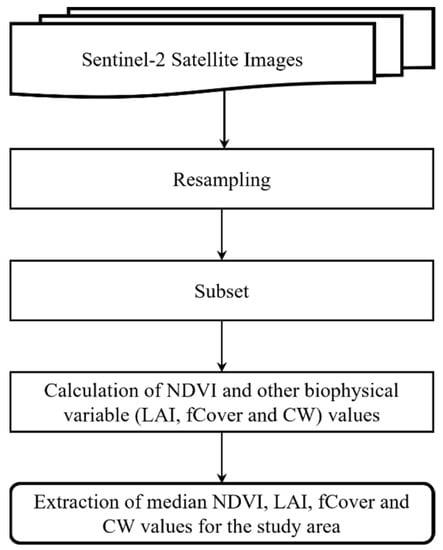 Sentinel-2 Satellite Images

Resampling

Subset

Calculation of NDVI and other biophysical variable (LAI, fCover and CW) values

Extraction of median NDVI, LAI, fCover and CW values for the study area